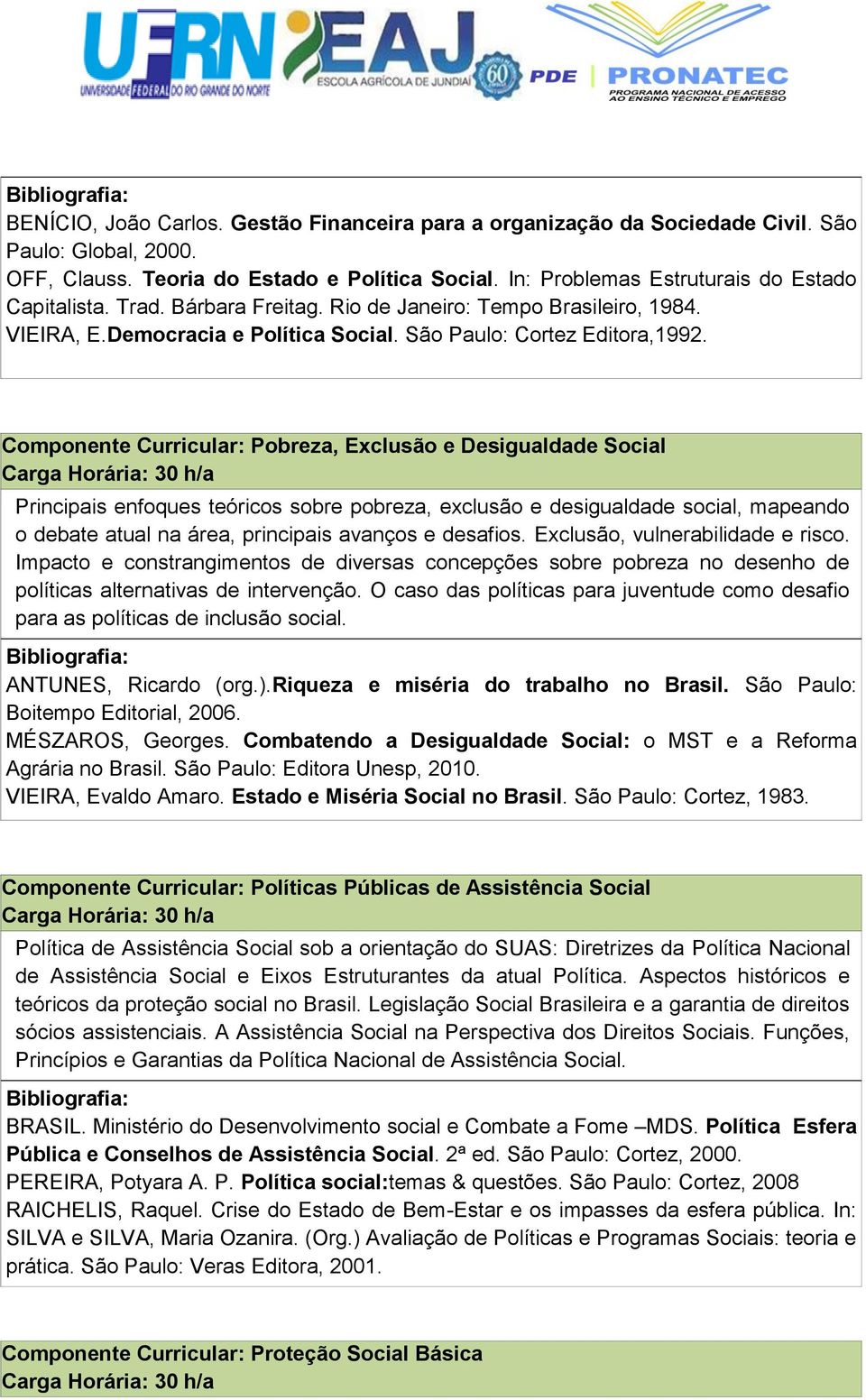 UFRN UNIVERSIDADE FEDERAL DO RIO GRANDE DO NORTE
EAJ ESCOLA AGRÍCOLA DE JUNDIAÍ 60
PDE
PRONATEC PROGRAMA NACIONAL DE ACESSO AO ENSINO TÉCNICO E EMPREGO

Bibliografia:
BENÍCIO, João Carlos. Gestão Financeira para a organização da Sociedade Civil. São Paulo: Global, 2000.
OFF, Clauss. Teoria do Estado e Política Social. In: Problemas Estruturais do Estado Capitalista. Trad. Bárbara Freitag. Rio de Janeiro: Tempo Brasileiro, 1984.
VIEIRA, E.Democracia e Política Social. São Paulo: Cortez Editora,1992.

Componente Curricular: Pobreza, Exclusão e Desigualdade Social
Carga Horária: 30 h/a

Principais enfoques teóricos sobre pobreza, exclusão e desigualdade social, mapeando o debate atual na área, principais avanços e desafios. Exclusão, vulnerabilidade e risco. Impacto e constrangimentos de diversas concepções sobre pobreza no desenho de políticas alternativas de intervenção. O caso das políticas para juventude como desafio para as políticas de inclusão social.

Bibliografia:
ANTUNES, Ricardo (org.).Riqueza e miséria do trabalho no Brasil. São Paulo: Boitempo Editorial, 2006.
MÉSZAROS, Georges. Combatendo a Desigualdade Social: o MST e a Reforma Agrária no Brasil. São Paulo: Editora Unesp, 2010.
VIEIRA, Evaldo Amaro. Estado e Miséria Social no Brasil. São Paulo: Cortez, 1983.

Componente Curricular: Políticas Públicas de Assistência Social
Carga Horária: 30 h/a

Política de Assistência Social sob a orientação do SUAS: Diretrizes da Política Nacional de Assistência Social e Eixos Estruturantes da atual Política. Aspectos históricos e teóricos da proteção social no Brasil. Legislação Social Brasileira e a garantia de direitos sócios assistenciais. A Assistência Social na Perspectiva dos Direitos Sociais. Funções, Princípios e Garantias da Política Nacional de Assistência Social.

Bibliografia:
BRASIL. Ministério do Desenvolvimento social e Combate a Fome –MDS. Política Esfera Pública e Conselhos de Assistência Social. 2ª ed. São Paulo: Cortez, 2000.
PEREIRA, Potyara A. P. Política social:temas & questões. São Paulo: Cortez, 2008
RAICHELIS, Raquel. Crise do Estado de Bem-Estar e os impasses da esfera pública. In: SILVA e SILVA, Maria Ozanira. (Org.) Avaliação de Políticas e Programas Sociais: teoria e prática. São Paulo: Veras Editora, 2001.

Componente Curricular: Proteção Social Básica
Carga Horária: 30 h/a